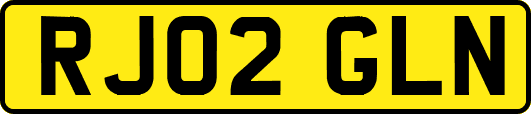 RJ02 GLN